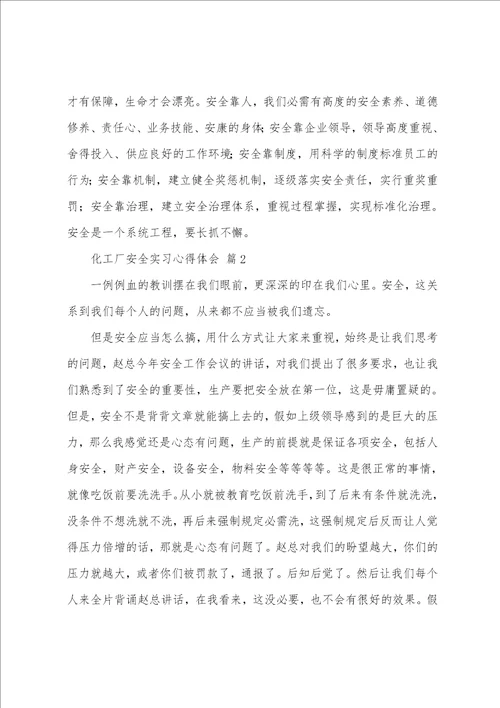 才有保障，生命才会漂亮。安全靠人，我们必需有高度的安全素养、道德修养、责任心、业务技能、安康的身体;安全靠企业领导，领导高度重视、舍得投入、供应良好的工作环境;安全靠制度，用科学的制度标准员工的行为;安全靠机制，建立健全奖惩机制，逐级落实安全责任，实行重奖重罚；安全靠治理，建立安全治理体系，重视过程掌握，实现标准化治理。安全是一个系统工程，要长抓不懈。

化工厂安全实习心得体会 篇2

一例例血的教训摆在我们眼前，更深深的印在我们心里。安全，这关系到我们每个人的问题，从来都不应当被我们遗忘。

但是安全应当怎么搞，用什么方式让大家来重视，始终是让我们思考的问题，赵总今年安全工作会议的讲话，对我们提出了很多要求，也让我们熟悉到了安全的重要性，生产要把安全放在第一位，这是毋庸置疑的。但是，安全不是背背文章就能搞上去的，假如上级领导感到的是巨大的压力，那么我感觉还是心态有问题，生产的前提就是保证各项安全，包括人身安全，财产安全，设备安全，物料安全等等等等。这是很正常的事情，就像吃饭前要洗洗手。从小就被教育吃饭前洗手，到了后来有条件就洗洗，没条件不想洗就不洗，再后来强制规定必需洗，这强制规定后反而让人觉得压力倍增的话，那就是心态有问题了。赵总对我们的盼望越大，你们的压力就越大，或者你们被罚款了，通报了。后知后觉了。然后让我们每个人来全片背诵赵总讲话，在我看来，这没必要，也不会有很好的效果。假